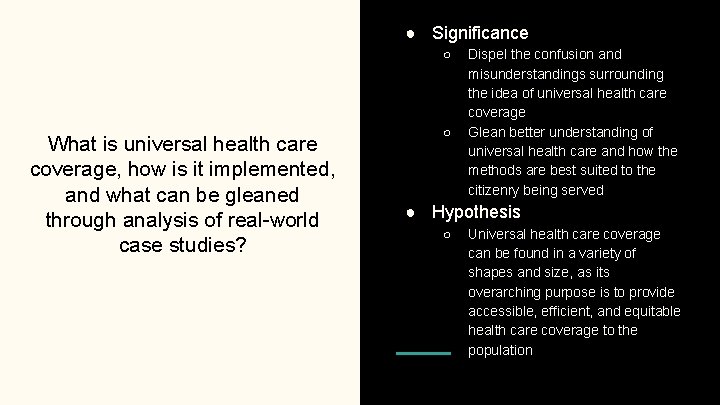 What is universal health care coverage, how is it implemented, and what can be gleaned through analysis of real-world case studies?

● Significance
  ○ Dispel the confusion and misunderstandings surrounding the idea of universal health care coverage
  ○ Glean better understanding of universal health care and how the methods are best suited to the citizenry being served
● Hypothesis
  ○ Universal health care coverage can be found in a variety of shapes and size, as its overarching purpose is to provide accessible, efficient, and equitable health care coverage to the population